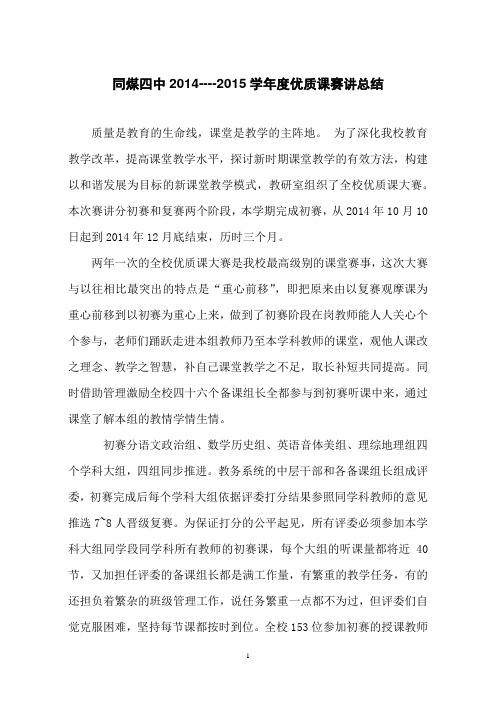 同煤四中 2014----2015 学年度优质课赛讲总结

质量是教育的生命线，课堂是教学的主阵地。 为了深化我校教育教学改革，提高课堂教学水平，探讨新时期课堂教学的有效方法，构建以和谐发展为目标的新课堂教学模式，教研室组织了全校优质课大赛。本次赛讲分初赛和复赛两个阶段，本学期完成初赛，从 2014 年 10 月 10 日起到 2014 年 12 月底结束，历时三个月。

两年一次的全校优质课大赛是我校最高级别的课堂赛事，这次大赛与以往相比最突出的特点是“重心前移”，即把原来由以复赛观摩课为重心前移到以初赛为重心上来，做到了初赛阶段在岗教师能人人关心个个参与，老师们踊跃走进本组教师乃至本学科教师的课堂，观他人课改之理念、教学之智慧，补自己课堂教学之不足，取长补短共同提高。同时借助管理激励全校四十六个备课组长全都参与到初赛听课中来，通过课堂了解本组的教情学情生情。

初赛分语文政治组、数学历史组、英语音体美组、理综地理组四个学科大组，四组同步推进。教务系统的中层干部和各备课组长组成评委，初赛完成后每个学科大组依据评委打分结果参照同学科教师的意见推选 7~8 人晋级复赛。为保证打分的公平起见，所有评委必须参加本学科大组同学段同学科所有教师的初赛课，每个大组的听课量都将近 40 节，又加担任评委的备课组长都是满工作量，有繁重的教学任务，有的还担负着繁杂的班级管理工作，说任务繁重一点都不为过，但评委们自觉克服困难，坚持每节课都按时到位。全校 153 位参加初赛的授课教师

1